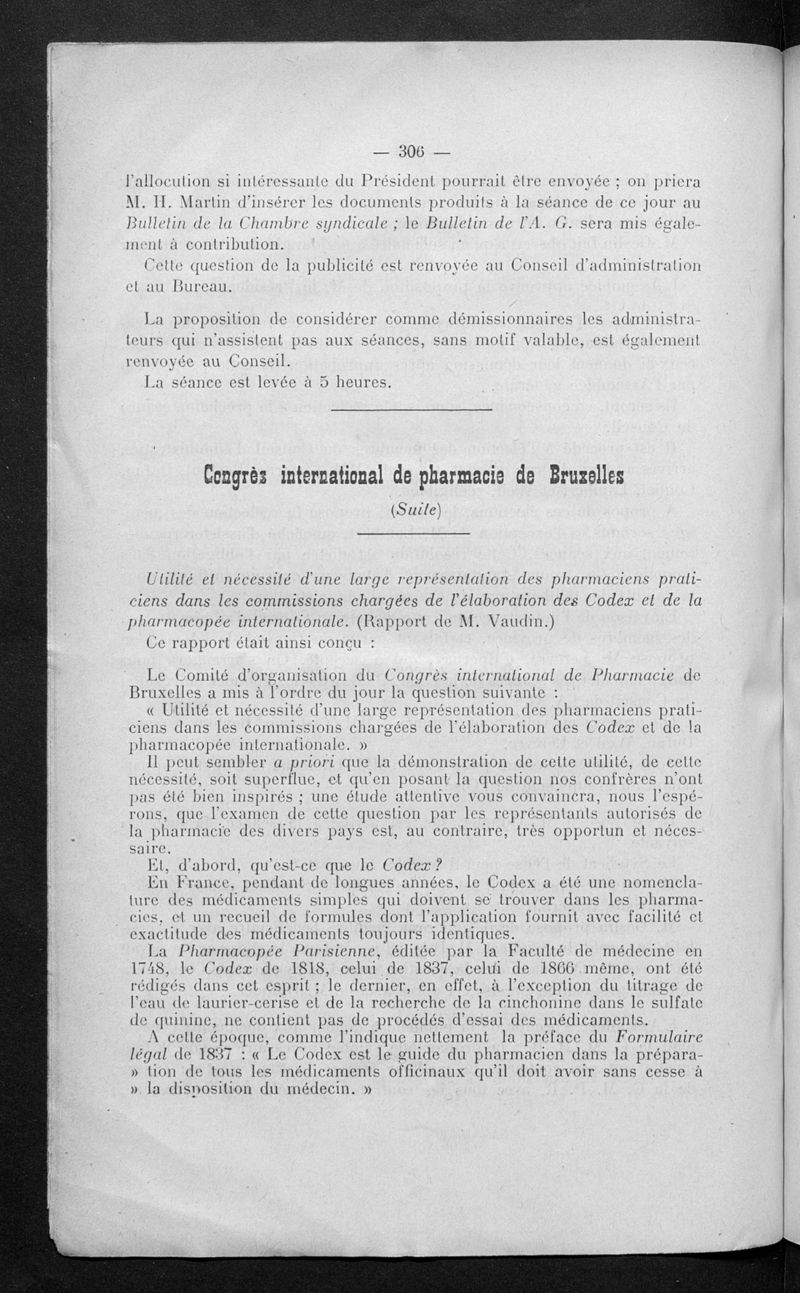 — 306 —

l'allocution si intéressante du Président pourrait être envoyée ; on priera M. H. Martin d'insérer les documents produits à la séance de ce jour au Bulletin de la Chambre syndicale ; le Bulletin de l'A. G. sera mis également à contribution.

Cette question de la publicité est renvoyée au Conseil d'administration et au Bureau.

La proposition de considérer comme démissionnaires les administrateurs qui n'assistent pas aux séances, sans motif valable, est également renvoyée au Conseil.

La séance est levée à 5 heures.

Congrès international de pharmacie de Bruxelles

(Suite)

Utilité et nécessité d'une large représentation des pharmaciens praticiens dans les commissions chargées de l'élaboration des Codex et de la pharmacopée internationale. (Rapport de M. Vaudin.)

Ce rapport était ainsi conçu :

Le Comité d'organisation du Congrès international de Pharmacie de Bruxelles a mis à l'ordre du jour la question suivante :

« Utilité et nécessité d'une large représentation des pharmaciens praticiens dans les commissions chargées de l'élaboration des Codex et de la pharmacopée internationale. »

Il peut sembler a priori que la démonstration de cette utilité, de cette nécessité, soit superflue, et qu'en posant la question nos confrères n'ont pas été bien inspirés ; une étude attentive vous convaincra, nous l'espérons, que l'examen de cette question par les représentants autorisés de la pharmacie des divers pays est, au contraire, très opportun et nécessaire.

Et, d'abord, qu'est-ce que le Codex ?

En France, pendant de longues années, le Codex a été une nomenclature des médicaments simples qui doivent se trouver dans les pharmacies, et un recueil de formules dont l'application fournit avec facilité et exactitude des médicaments toujours identiques.

La Pharmacopée Parisienne, éditée par la Faculté de médecine en 1748, le Codex de 1818, celui de 1837, celui de 1866 même, ont été rédigés dans cet esprit ; le dernier, en effet, à l'exception du titrage de l'eau de laurier-cerise et de la recherche de la cinchonine dans le sulfate de quinine, ne contient pas de procédés d'essai des médicaments.

A cette époque, comme l'indique nettement la préface du Formulaire légal de 1837 : « Le Codex est le guide du pharmacien dans la prépara- » tion de tous les médicaments officinaux qu'il doit avoir sans cesse à » la disposition du médecin. »